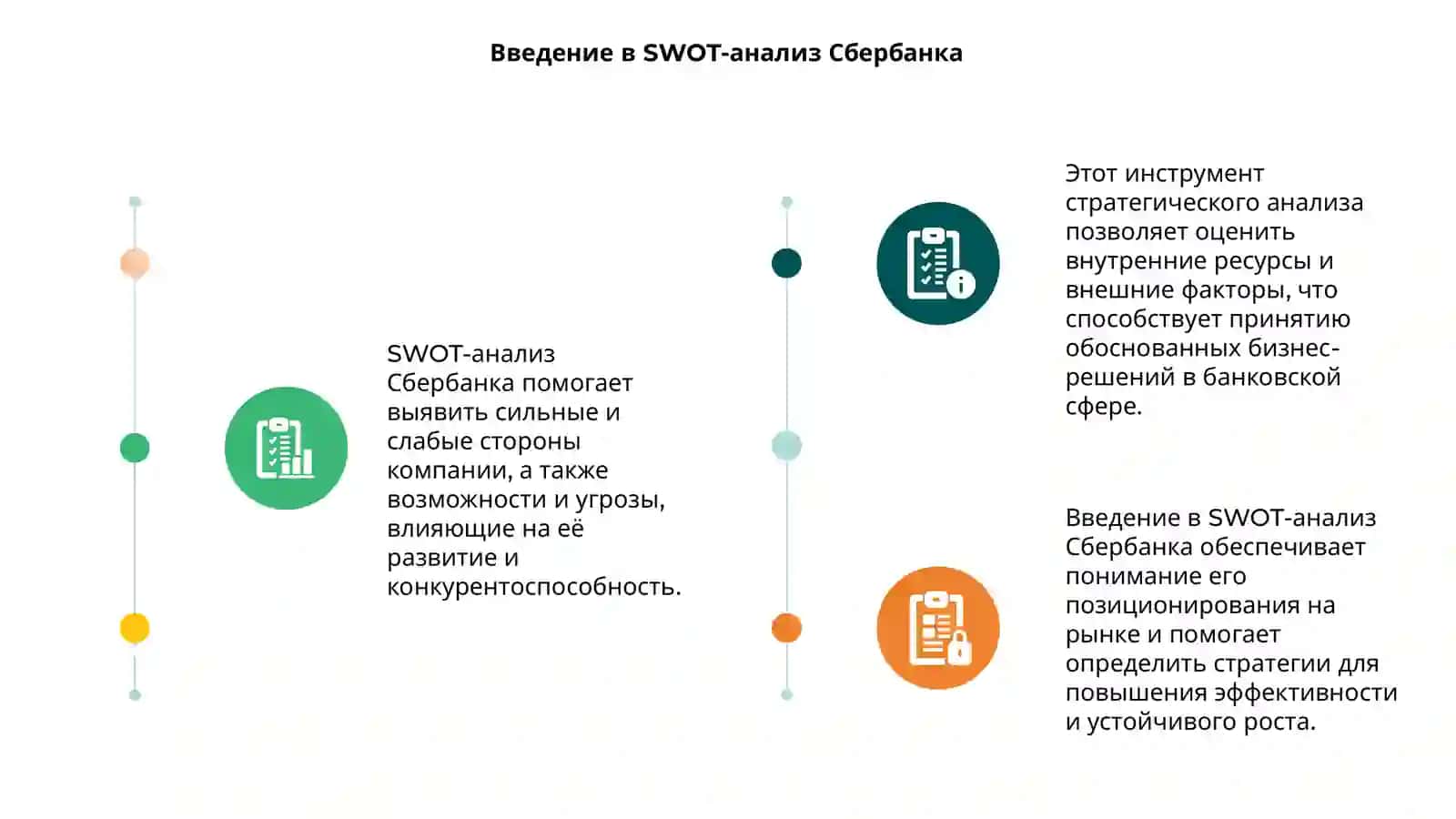 Введение в SWOT-анализ Сбербанка

SWOT-анализ Сбербанка помогает выявить сильные и слабые стороны компании, а также возможности и угрозы, влияющие на её развитие и конкурентоспособность.

Этот инструмент стратегического анализа позволяет оценить внутренние ресурсы и внешние факторы, что способствует принятию обоснованных бизнес-решений в банковской сфере.

Введение в SWOT-анализ Сбербанка обеспечивает понимание его позиционирования на рынке и помогает определить стратегии для повышения эффективности и устойчивого роста.